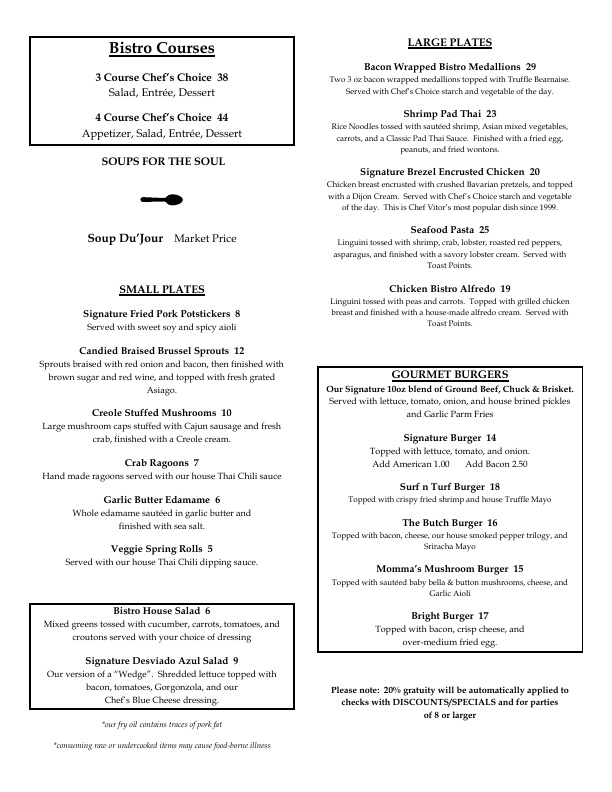 Bistro Courses

3 Course Chef's Choice 38
Salad, Entrée, Dessert

4 Course Chef's Choice 44
Appetizer, Salad, Entrée, Dessert

SOUPS FOR THE SOUL

Soup Du'Jour Market Price

SMALL PLATES

Signature Fried Pork Potstickers 8
Served with sweet soy and spicy aioli

Candied Braised Brussel Sprouts 12
Sprouts braised with red onion and bacon, then finished with brown sugar and red wine, and topped with fresh grated Asiago.

Creole Stuffed Mushrooms 10
Large mushroom caps stuffed with Cajun sausage and fresh crab, finished with a Creole cream.

Crab Ragoons 7
Hand made ragoons served with our house Thai Chili sauce

Garlic Butter Edamame 6
Whole edamame sautéed in garlic butter and finished with sea salt.

Veggie Spring Rolls 5
Served with our house Thai Chili dipping sauce.

Bistro House Salad 6
Mixed greens tossed with cucumber, carrots, tomatoes, and croutons served with your choice of dressing

Signature Desviado Azul Salad 9
Our version of a "Wedge". Shredded lettuce topped with bacon, tomatoes, Gorgonzola, and our Chef's Blue Cheese dressing.

*our fry oil contains traces of pork fat

*consuming raw or undercooked items may cause food-borne illness

LARGE PLATES

Bacon Wrapped Bistro Medallions 29
Two 3 oz bacon wrapped medallions topped with Truffle Bearnaise. Served with Chef's Choice starch and vegetable of the day.

Shrimp Pad Thai 23
Rice Noodles tossed with sautéed shrimp, Asian mixed vegetables, carrots, and a Classic Pad Thai Sauce. Finished with a fried egg, peanuts, and fried wontons.

Signature Brezel Encrusted Chicken 20
Chicken breast encrusted with crushed Bavarian pretzels, and topped with a Dijon Cream. Served with Chef's Choice starch and vegetable of the day. This is Chef Vitor's most popular dish since 1999.

Seafood Pasta 25
Linguini tossed with shrimp, crab, lobster, roasted red peppers, asparagus, and finished with a savory lobster cream. Served with Toast Points.

Chicken Bistro Alfredo 19
Linguini tossed with peas and carrots. Topped with grilled chicken breast and finished with a house-made alfredo cream. Served with Toast Points.

GOURMET BURGERS
Our Signature 10oz blend of Ground Beef, Chuck & Brisket.
Served with lettuce, tomato, onion, and house brined pickles and Garlic Parm Fries

Signature Burger 14
Topped with lettuce, tomato, and onion.
Add American 1.00 Add Bacon 2.50

Surf n Turf Burger 18
Topped with crispy fried shrimp and house Truffle Mayo

The Butch Burger 16
Topped with bacon, cheese, our house smoked pepper trilogy, and Sriracha Mayo

Momma's Mushroom Burger 15
Topped with sautéed baby bella & button mushrooms, cheese, and Garlic Aioli

Bright Burger 17
Topped with bacon, crisp cheese, and over-medium fried egg.

Please note: 20% gratuity will be automatically applied to checks with DISCOUNTS/SPECIALS and for parties of 8 or larger